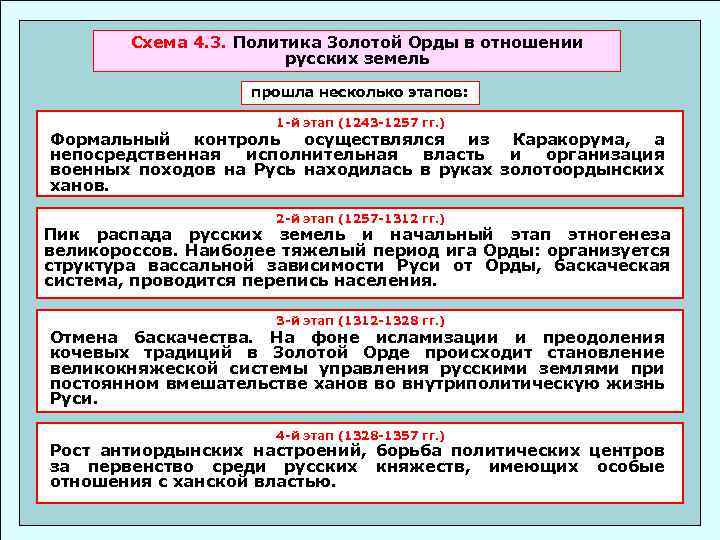 Схема 4.3. Политика Золотой Орды в отношении русских земель

прошла несколько этапов:

1-й этап (1243-1257 гг.)
Формальный контроль осуществлялся из Каракорума, а непосредственная исполнительная власть и организация военных походов на Русь находилась в руках золотоордынских ханов.

2-й этап (1257-1312 гг.)
Пик распада русских земель и начальный этап этногенеза великороссов. Наиболее тяжелый период ига Орды: организуется структура вассальной зависимости Руси от Орды, баскаческая система, проводится перепись населения.

3-й этап (1312-1328 гг.)
Отмена баскачества. На фоне исламизации и преодоления кочевых традиций в Золотой Орде происходит становление великокняжеской системы управления русскими землями при постоянном вмешательстве ханов во внутриполитическую жизнь Руси.

4-й этап (1328-1357 гг.)
Рост антиордынских настроений, борьба политических центров за первенство среди русских княжеств, имеющих особые отношения с ханской властью.